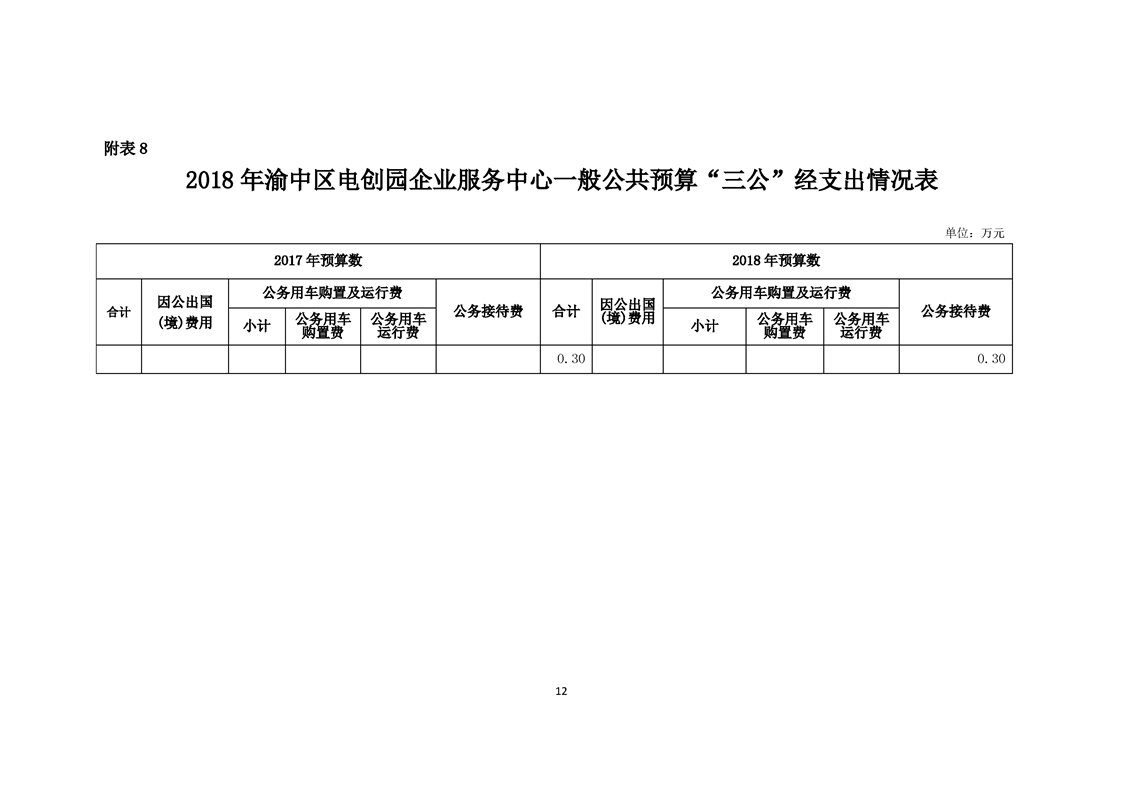 附表 8

2018 年渝中区电创园企业服务中心一般公共预算“三公”经支出情况表

单位：万元

| 2017 年预算数 | | | | | | 2018 年预算数 | | | | | |
|---|---|---|---|---|---|---|---|---|---|---|---|
| 合计 | 因公出国(境)费用 | 公务用车购置及运行费 | | | 公务接待费 | 合计 | 因公出国(境)费用 | 公务用车购置及运行费 | | | 公务接待费 |
| | | 小计 | 公务用车购置费 | 公务用车运行费 | | | | 小计 | 公务用车购置费 | 公务用车运行费 | |
| | | | | | | 0.30 | | | | | 0.30 |

12